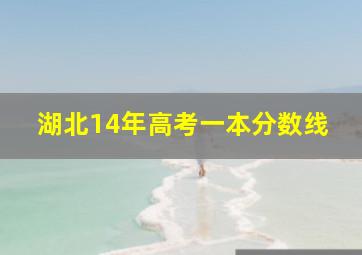 湖北14年高考一本分数线